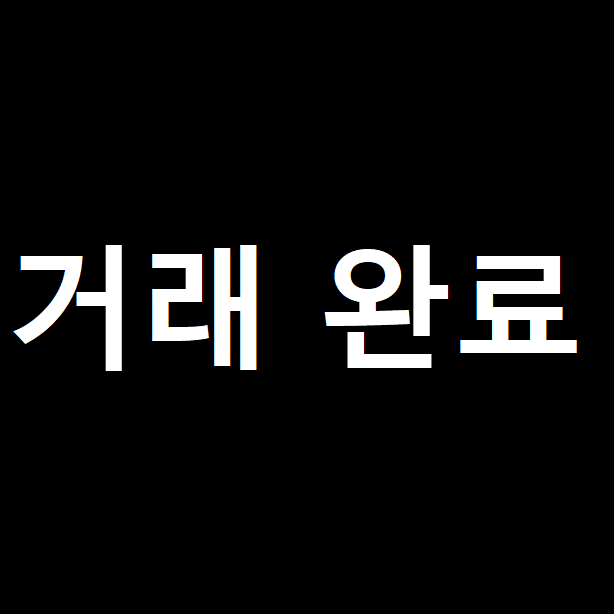 거래 완료